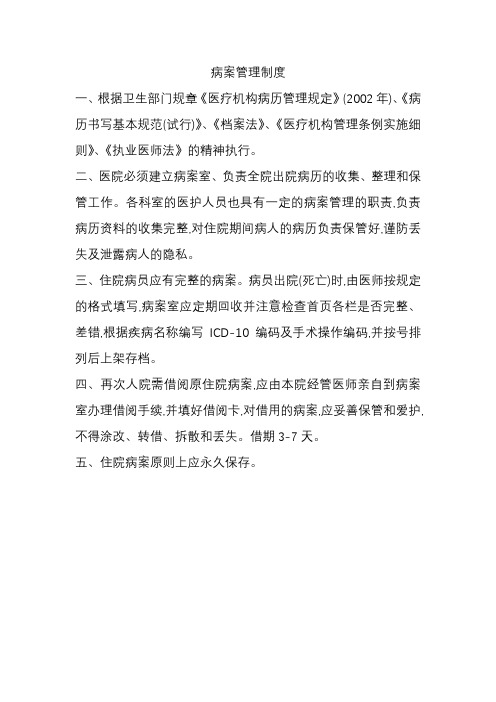 病案管理制度

一、根据卫生部门规章《医疗机构病历管理规定》(2002 年)、《病历书写基本规范(试行)》、《档案法》、《医疗机构管理条例实施细则》、《执业医师法》的精神执行。

二、医院必须建立病案室、负责全院出院病历的收集、整理和保管工作。各科室的医护人员也具有一定的病案管理的职责,负责病历资料的收集完整,对住院期间病人的病历负责保管好,谨防丢失及泄露病人的隐私。

三、住院病员应有完整的病案。病员出院(死亡)时,由医师按规定的格式填写,病案室应定期回收并注意检查首页各栏是否完整、差错,根据疾病名称编写 ICD-10 编码及手术操作编码,并按号排列后上架存档。

四、再次人院需借阅原住院病案,应由本院经管医师亲自到病案室办理借阅手续,并填好借阅卡,对借用的病案,应妥善保管和爱护,不得涂改、转借、拆散和丢失。借期 3-7 天。

五、住院病案原则上应永久保存。